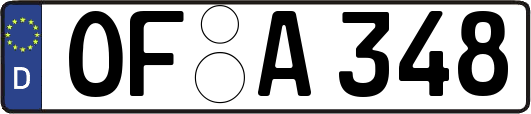 D
OF A 348